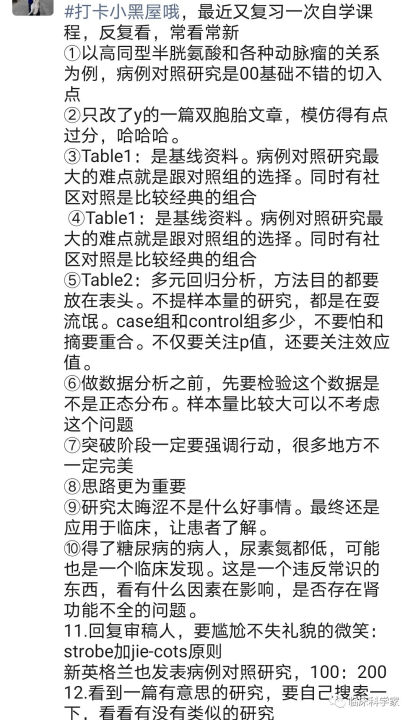 #打卡小黑屋哦，最近又复习一次自学课程，反复看，常看常新
①以高同型半胱氨酸和各种动脉瘤的关系为例，病例对照研究是00基础不错的切入点
②只改了y的一篇双胞胎文章，模仿得有点过分，哈哈哈。
③Table1：是基线资料。病例对照研究最大的难点就是跟对照组的选择。同时有社区对照是比较经典的组合
④Table1：是基线资料。病例对照研究最大的难点就是跟对照组的选择。同时有社区对照是比较经典的组合
⑤Table2：多元回归分析，方法目的都要放在表头。不提样本量的研究，都是在耍流氓。case组和control组多少，不要怕和摘要重合。不仅要关注p值，还要关注效应值。
⑥做数据分析之前，先要检验这个数据是不是正态分布。样本量比较大可以不考虑这个问题
⑦突破阶段一定要强调行动，很多地方不一定完美
⑧思路更为重要
⑨研究太晦涩不是什么好事情。最终还是应用于临床，让患者了解。
⑩得了糖尿病的病人，尿素氮都低，可能也是一个临床发现。这是一个违反常识的东西，看有什么因素在影响，是否存在肾功能不全的问题。
11.回复审稿人，要尴尬不失礼貌的微笑：strobe加jie-cots原则
新英格兰也发表病例对照研究，100：200
12.看到一篇有意思的研究，要自己搜索一下，看看有没有类似的研究
临床科学家